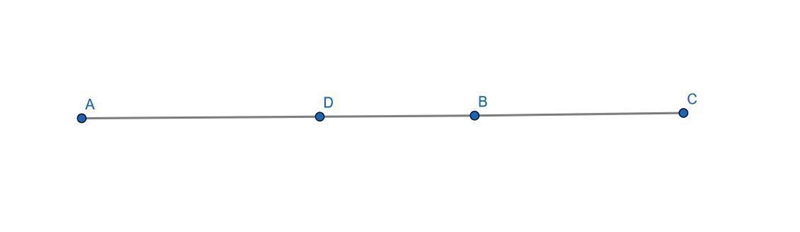 A D B C